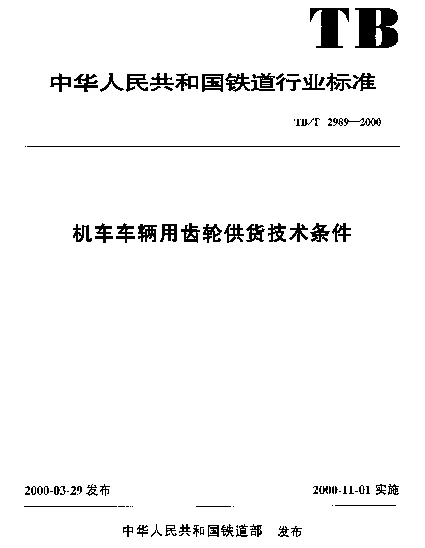 TB

中华人民共和国铁道行业标准

TB/T 2989—2000

机车车辆用齿轮供货技术条件

2000-03-29 发布

2000-11-01 实施

中华人民共和国铁道部 发布